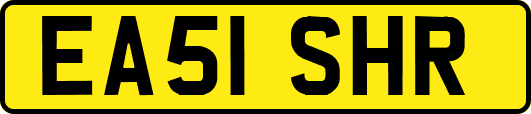 EA51 SHR